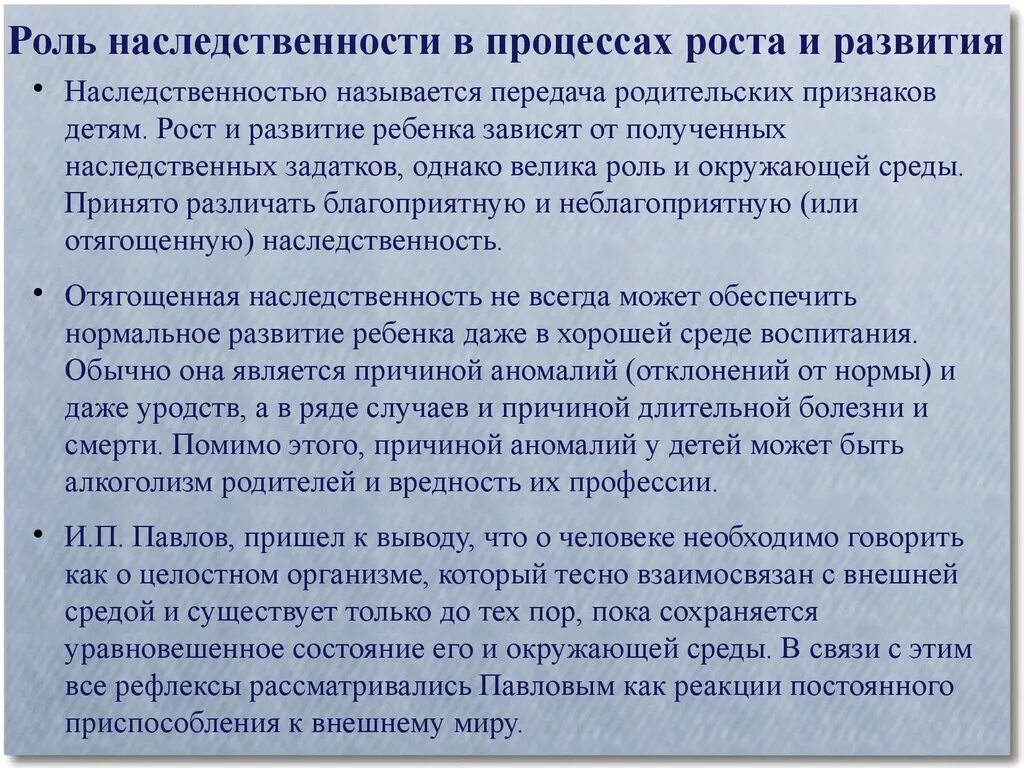 Роль наследственности в процессах роста и развития

• Наследственностью называется передача родительских признаков детям. Рост и развитие ребенка зависят от полученных наследственных задатков, однако велика роль и окружающей среды. Принято различать благоприятную и неблагоприятную (или отягощенную) наследственность.

• Отягощенная наследственность не всегда может обеспечить нормальное развитие ребенка даже в хорошей среде воспитания. Обычно она является причиной аномалий (отклонений от нормы) и даже уродств, а в ряде случаев и причиной длительной болезни и смерти. Помимо этого, причиной аномалий у детей может быть алкоголизм родителей и вредность их профессии.

• И.П. Павлов, пришел к выводу, что о человеке необходимо говорить как о целостном организме, который тесно взаимосвязан с внешней средой и существует только до тех пор, пока сохраняется уравновешенное состояние его и окружающей среды. В связи с этим все рефлексы рассматривались Павловым как реакции постоянного приспособления к внешнему миру.